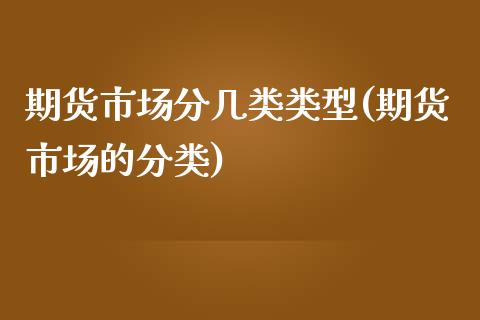 期货市场分几类类型(期货市场的分类)